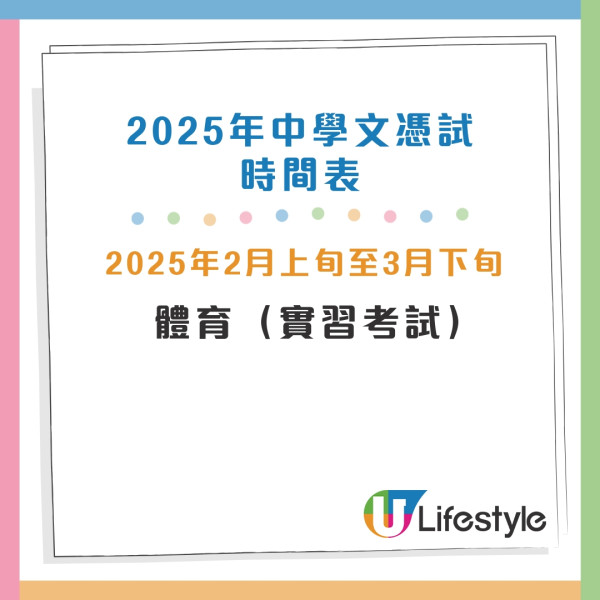 2025年中學文憑試
時間表

2025年2月上旬至3月下旬

體育（實習考試）

U Lifestyle